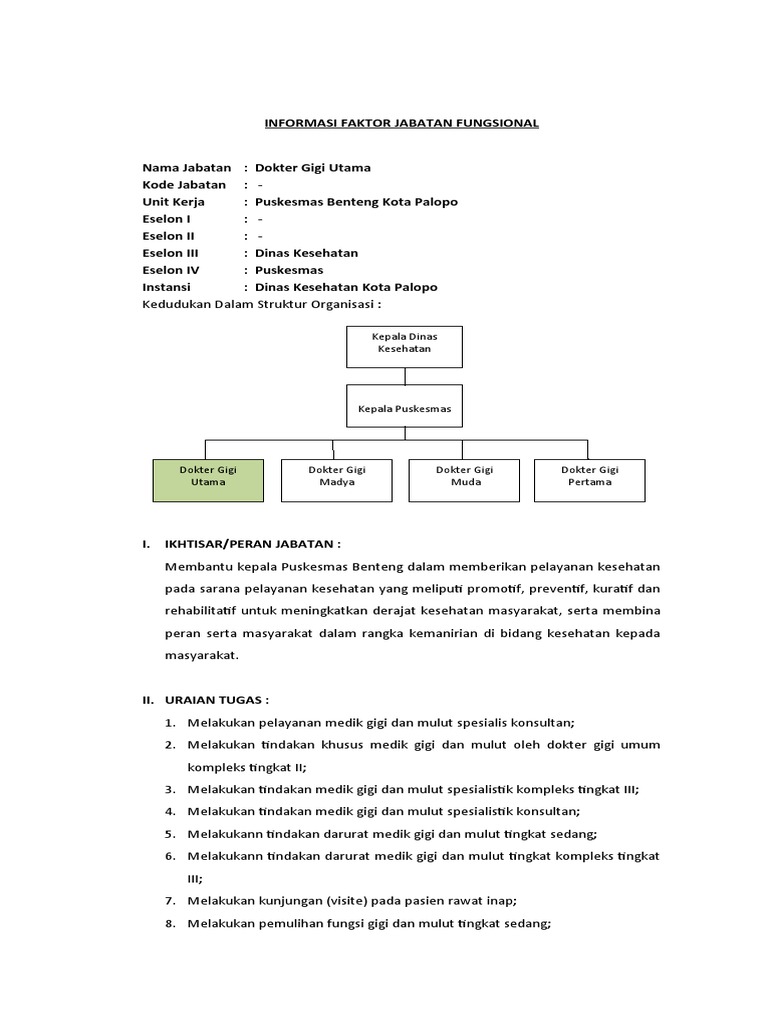 INFORMASI FAKTOR JABATAN FUNGSIONAL

Nama Jabatan : Dokter Gigi Utama
Kode Jabatan : -
Unit Kerja : Puskesmas Benteng Kota Palopo
Eselon I : -
Eselon II : -
Eselon III : Dinas Kesehatan
Eselon IV : Puskesmas
Instansi : Dinas Kesehatan Kota Palopo
Kedudukan Dalam Struktur Organisasi :

Kepala Dinas Kesehatan

Kepala Puskesmas

Dokter Gigi Utama

Dokter Gigi Madya

Dokter Gigi Muda

Dokter Gigi Pertama

I. IKHTISAR/PERAN JABATAN :

Membantu kepala Puskesmas Benteng dalam memberikan pelayanan kesehatan pada sarana pelayanan kesehatan yang meliputi promotif, preventif, kuratif dan rehabilitatif untuk meningkatkan derajat kesehatan masyarakat, serta membina peran serta masyarakat dalam rangka kemanirian di bidang kesehatan kepada masyarakat.

II. URAIAN TUGAS :

1. Melakukan pelayanan medik gigi dan mulut spesialis konsultan;
2. Melakukan tindakan khusus medik gigi dan mulut oleh dokter gigi umum kompleks tingkat II;
3. Melakukan tindakan medik gigi dan mulut spesialistik kompleks tingkat III;
4. Melakukan tindakan medik gigi dan mulut spesialistik konsultan;
5. Melakukann tindakan darurat medik gigi dan mulut tingkat sedang;
6. Melakukann tindakan darurat medik gigi dan mulut tingkat kompleks tingkat III;
7. Melakukan kunjungan (visite) pada pasien rawat inap;
8. Melakukan pemulihan fungsi gigi dan mulut tingkat sedang;